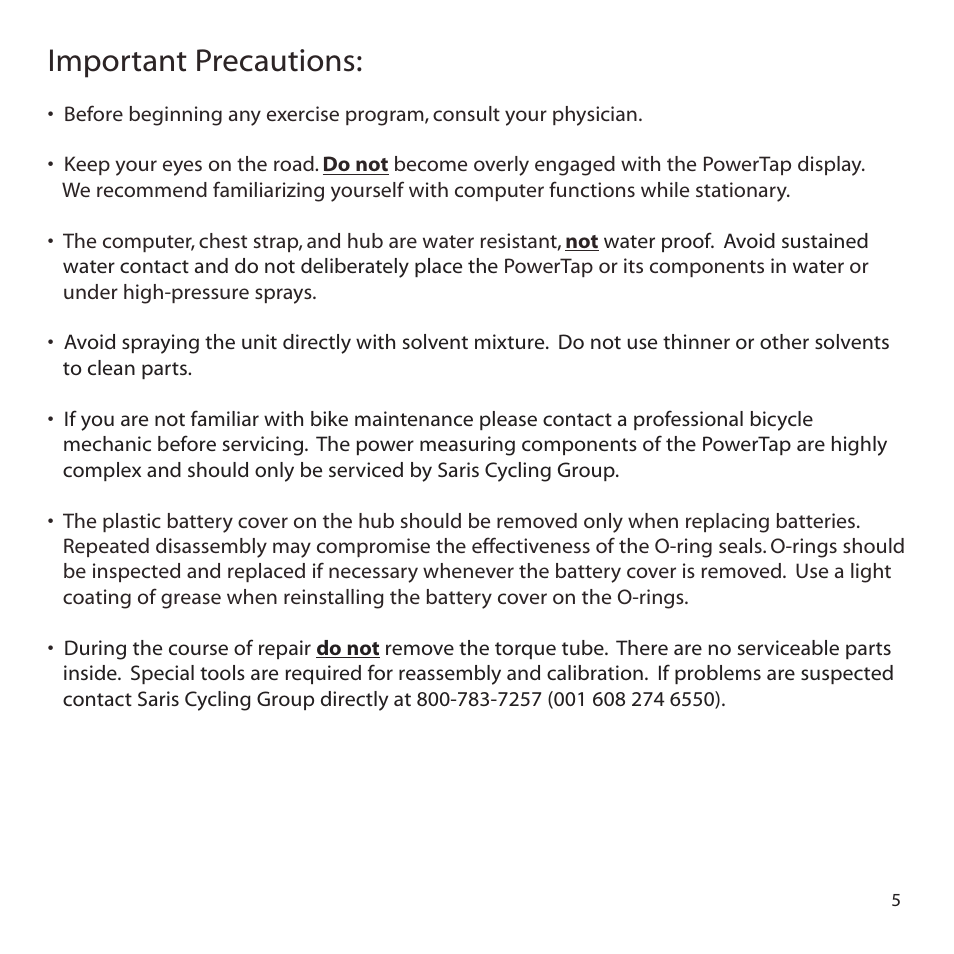 Important Precautions:

• Before beginning any exercise program, consult your physician.

• Keep your eyes on the road. Do not become overly engaged with the PowerTap display. We recommend familiarizing yourself with computer functions while stationary.

• The computer, chest strap, and hub are water resistant, not water proof. Avoid sustained water contact and do not deliberately place the PowerTap or its components in water or under high-pressure sprays.

• Avoid spraying the unit directly with solvent mixture. Do not use thinner or other solvents to clean parts.

• If you are not familiar with bike maintenance please contact a professional bicycle mechanic before servicing. The power measuring components of the PowerTap are highly complex and should only be serviced by Saris Cycling Group.

• The plastic battery cover on the hub should be removed only when replacing batteries. Repeated disassembly may compromise the effectiveness of the O-ring seals. O-rings should be inspected and replaced if necessary whenever the battery cover is removed. Use a light coating of grease when reinstalling the battery cover on the O-rings.

• During the course of repair do not remove the torque tube. There are no serviceable parts inside. Special tools are required for reassembly and calibration. If problems are suspected contact Saris Cycling Group directly at 800-783-7257 (001 608 274 6550).

5